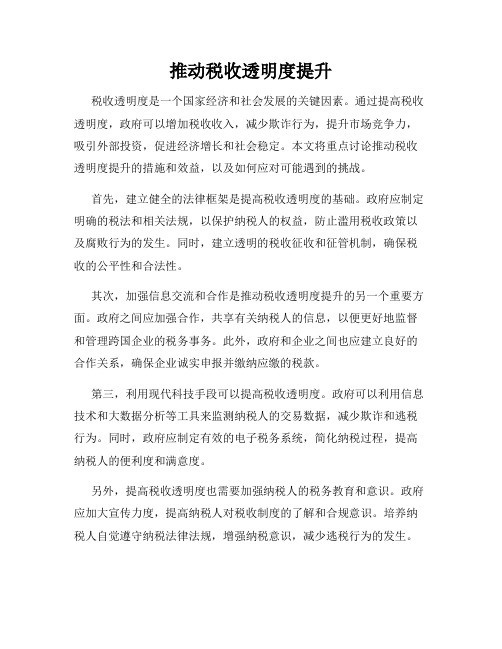 推动税收透明度提升

税收透明度是一个国家经济和社会发展的关键因素。通过提高税收透明度，政府可以增加税收收入，减少欺诈行为，提升市场竞争力，吸引外部投资，促进经济增长和社会稳定。本文将重点讨论推动税收透明度提升的措施和效益，以及如何应对可能遇到的挑战。

首先，建立健全的法律框架是提高税收透明度的基础。政府应制定明确的税法和相关法规，以保护纳税人的权益，防止滥用税收政策以及腐败行为的发生。同时，建立透明的税收征收和征管机制，确保税收的公平性和合法性。

其次，加强信息交流和合作是推动税收透明度提升的另一个重要方面。政府之间应加强合作，共享有关纳税人的信息，以便更好地监督和管理跨国企业的税务事务。此外，政府和企业之间也应建立良好的合作关系，确保企业诚实申报并缴纳应缴的税款。

第三，利用现代科技手段可以提高税收透明度。政府可以利用信息技术和大数据分析等工具来监测纳税人的交易数据，减少欺诈和逃税行为。同时，政府应制定有效的电子税务系统，简化纳税过程，提高纳税人的便利度和满意度。

另外，提高税收透明度也需要加强纳税人的税务教育和意识。政府应加大宣传力度，提高纳税人对税收制度的了解和合规意识。培养纳税人自觉遵守纳税法律法规，增强纳税意识，减少逃税行为的发生。